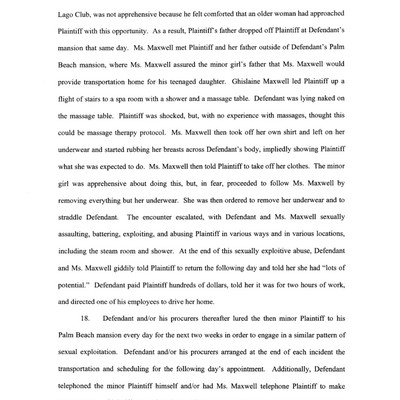 Lago Club, was not apprehensive because he felt comforted that an older woman had approached Plaintiff with this opportunity. As a result, Plaintiff's father dropped off Plaintiff at Defendant's mansion that same day. Ms. Maxwell met Plaintiff and her father outside of Defendant's Palm Beach mansion, where Ms. Maxwell assured the minor girl's father that Ms. Maxwell would provide transportation home for his teenaged daughter. Ghislaine Maxwell led Plaintiff up a flight of stairs to a spa room with a shower and a massage table. Defendant was lying naked on the massage table. Plaintiff was shocked, but, with no experience with massages, thought this could be massage therapy protocol. Ms. Maxwell then took off her own shirt and left on her underwear and started rubbing her breasts across Defendant's body, impliedly showing Plaintiff what she was expected to do. Ms. Maxwell then told Plaintiff to take off her clothes. The minor girl was apprehensive about doing this, but, in fear, proceeded to follow Ms. Maxwell by removing everything but her underwear. She was then ordered to remove her underwear and to straddle Defendant. The encounter escalated, with Defendant and Ms. Maxwell sexually assaulting, battering, exploiting, and abusing Plaintiff in various ways and in various locations, including the steam room and shower. At the end of this sexually exploitive abuse, Defendant and Ms. Maxwell giddily told Plaintiff to return the following day and told her she had "lots of potential." Defendant paid Plaintiff hundreds of dollars, told her it was for two hours of work, and directed one of his employees to drive her home.

18. Defendant and/or his procurers thereafter lured the then minor Plaintiff to his Palm Beach mansion every day for the next two weeks in order to engage in a similar pattern of sexual exploitation. Defendant and/or his procurers arranged at the end of each incident the transportation and scheduling for the following day's appointment. Additionally, Defendant telephoned the minor Plaintiff himself and/or had Ms. Maxwell telephone Plaintiff to make